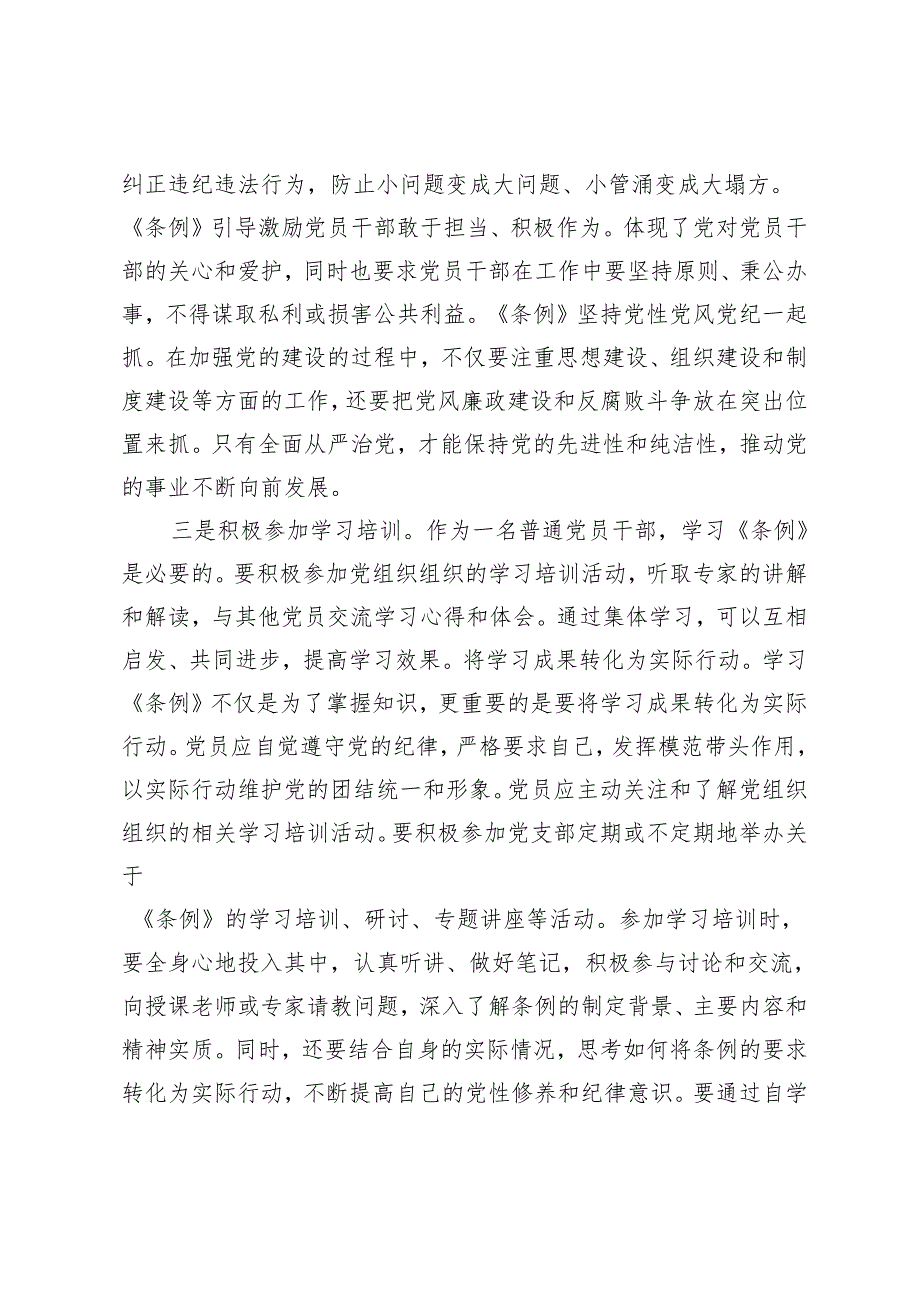 纠正违纪违法行为，防止小问题变成大问题、小管涌变成大塌方。《条例》引导激励党员干部敢于担当、积极作为。体现了党对党员干部的关心和爱护，同时也要求党员干部在工作中要坚持原则、秉公办事，不得谋取私利或损害公共利益。《条例》坚持党性党风党纪一起抓。在加强党的建设的过程中，不仅要注重思想建设、组织建设和制度建设等方面的工作，还要把党风廉政建设和反腐败斗争放在突出位置来抓。只有全面从严治党，才能保持党的先进性和纯洁性，推动党的事业不断向前发展。

三是积极参加学习培训。作为一名普通党员干部，学习《条例》是必要的。要积极参加党组织组织的学习培训活动，听取专家的讲解和解读，与其他党员交流学习心得和体会。通过集体学习，可以互相启发、共同进步，提高学习效果。将学习成果转化为实际行动。学习《条例》不仅是为了掌握知识，更重要的是要将学习成果转化为实际行动。党员应自觉遵守党的纪律，严格要求自己，发挥模范带头作用，以实际行动维护党的团结统一和形象。党员应主动关注和了解党组织组织的相关学习培训活动。要积极参加党支部定期或不定期地举办关于

《条例》的学习培训、研讨、专题讲座等活动。参加学习培训时，要全身心地投入其中，认真听讲、做好笔记，积极参与讨论和交流，向授课老师或专家请教问题，深入了解条例的制定背景、主要内容和精神实质。同时，还要结合自身的实际情况，思考如何将条例的要求转化为实际行动，不断提高自己的党性修养和纪律意识。要通过自学